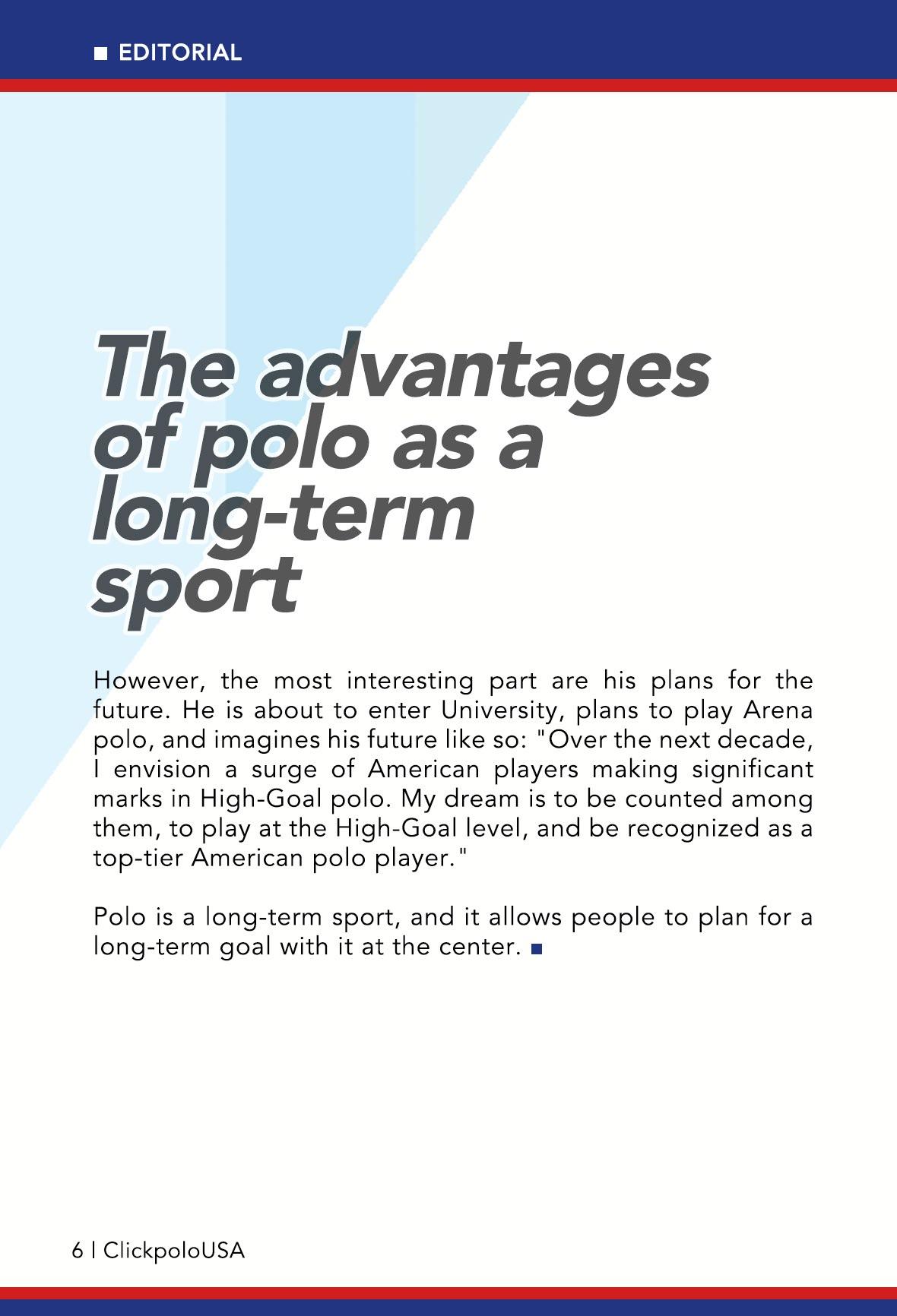 ■ EDITORIAL

The advantages of polo as a long-term sport

However, the most interesting part are his plans for the future. He is about to enter University, plans to play Arena polo, and imagines his future like so: "Over the next decade, I envision a surge of American players making significant marks in High-Goal polo. My dream is to be counted among them, to play at the High-Goal level, and be recognized as a top-tier American polo player."

Polo is a long-term sport, and it allows people to plan for a long-term goal with it at the center. ■

6 | ClickpoloUSA